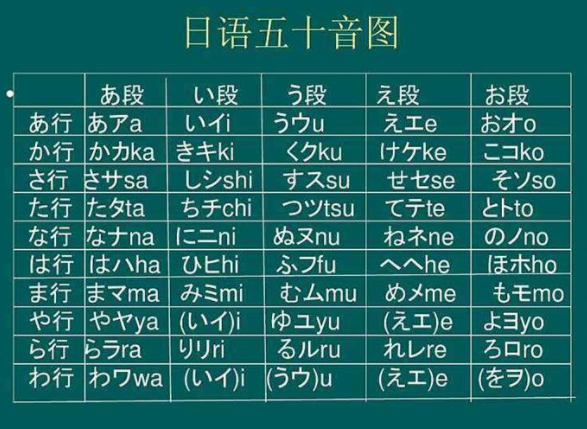 日语五十音图

| | あ段 | い段 | う段 | え段 | お段 |
|---|---|---|---|---|---|
| あ行 | あアa | いイi | うウu | えエe | おオo |
| か行 | かカka | きキki | くクku | けケke | こコko |
| さ行 | さサsa | しシshi | すスsu | せセse | そソso |
| た行 | たタta | ちチchi | つツtsu | てテte | とトto |
| な行 | なナna | にニni | ぬヌnu | ねネne | のノno |
| は行 | はハha | ひヒhi | ふフfu | へヘhe | ほホho |
| ま行 | まマma | みミmi | むムmu | めメme | もモmo |
| や行 | やヤya | (いイ)i | ゆユyu | (えエ)e | よヨyo |
| ら行 | らラra | りリri | るルru | れレre | ろロro |
| わ行 | わワwa | (いイ)i | (うウ)u | (えエ)e | (をヲ)o |